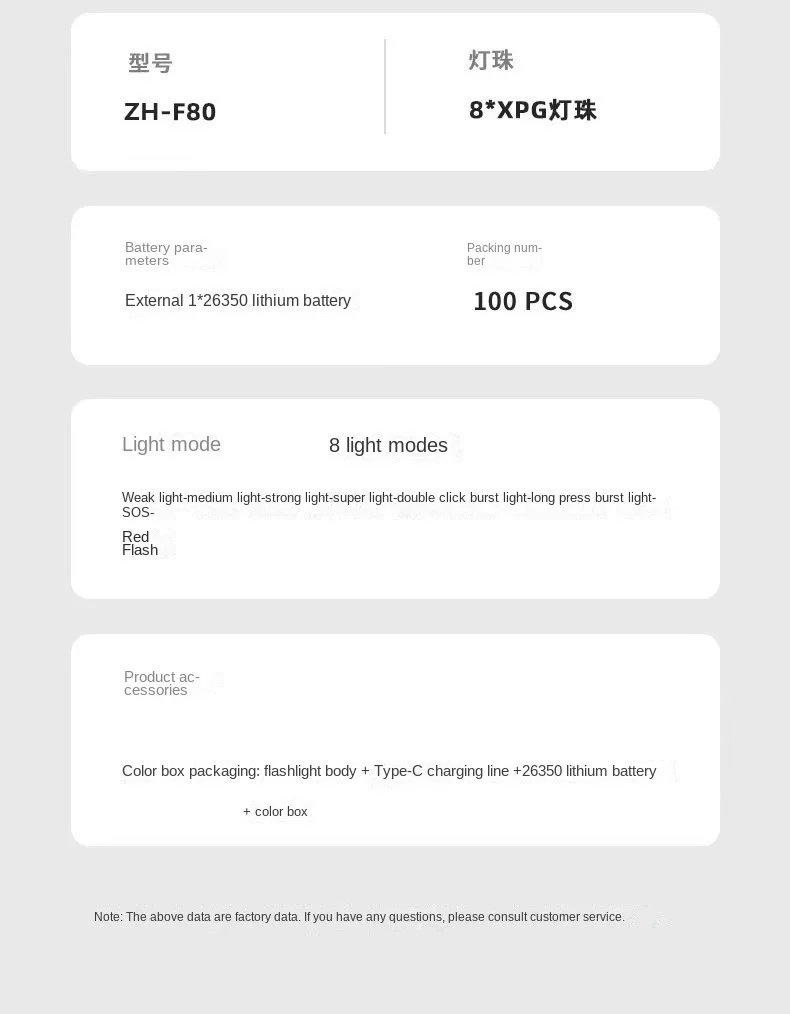 型号
ZH-F80

灯珠
8*XPG灯珠

Battery parameters
External 1*26350 lithium battery

Packing number
100 PCS

Light mode
8 light modes

Weak light-medium light-strong light-super light-double click burst light-long press burst light-SOS-Red Flash

Product accessories

Color box packaging: flashlight body + Type-C charging line +26350 lithium battery + color box

Note: The above data are factory data. If you have any questions, please consult customer service.